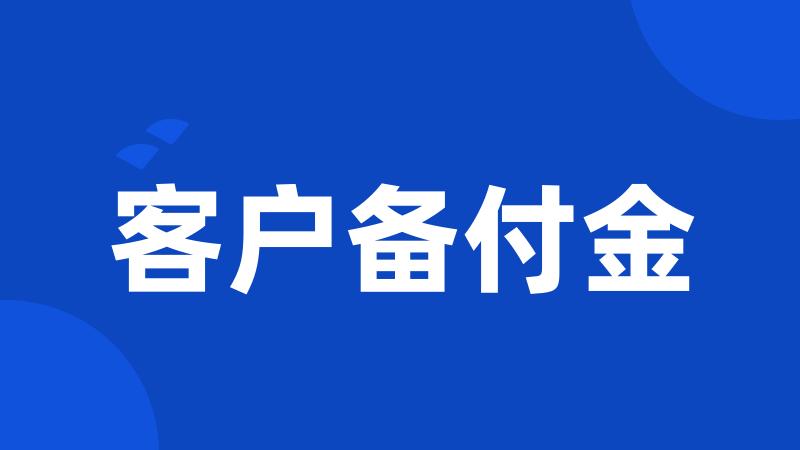 客户备付金